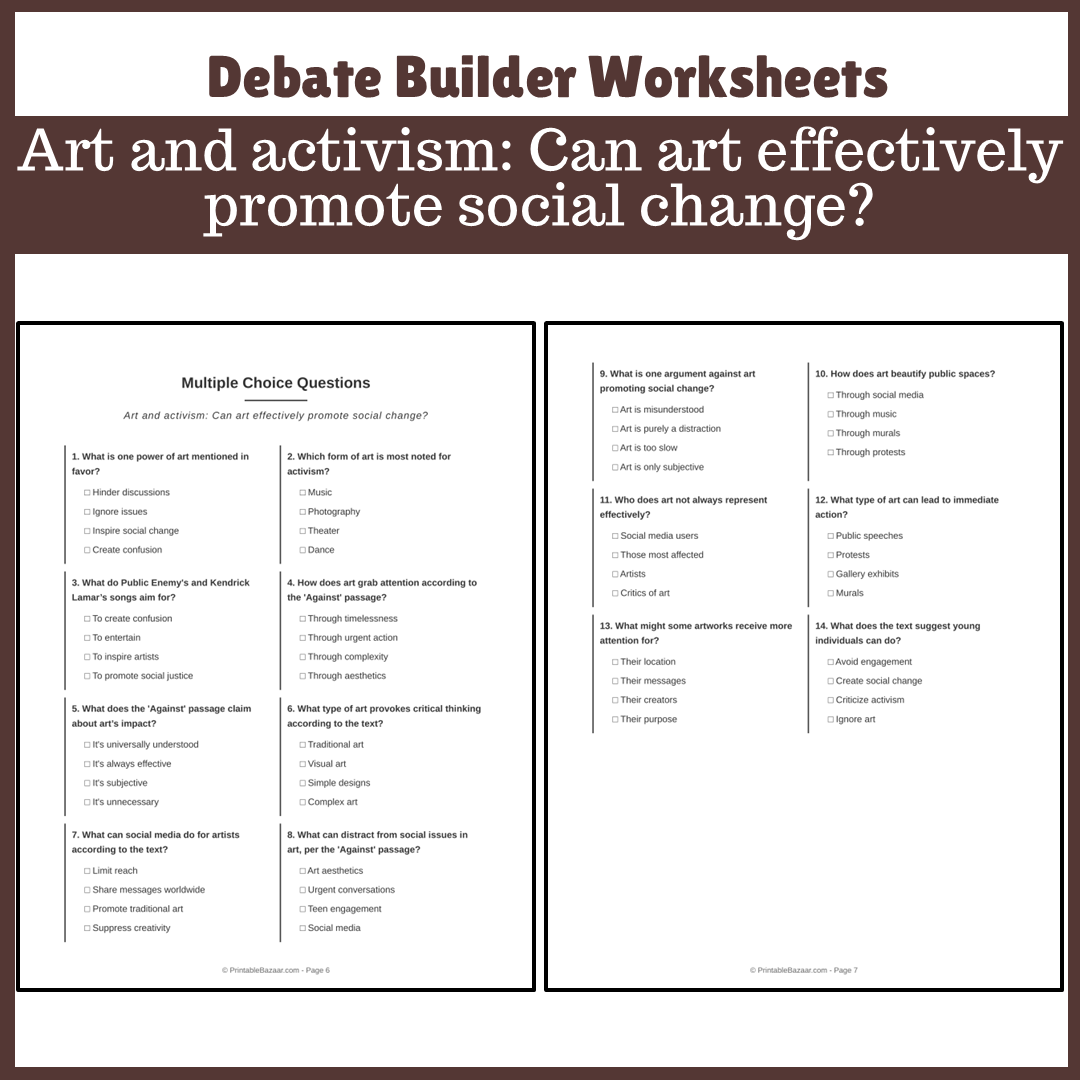 Debate Builder Worksheets

Art and activism: Can art effectively promote social change?

Multiple Choice Questions

Art and activism: Can art effectively promote social change?

1. What is one power of art mentioned in favor?
☐ Hinder discussions
☐ Ignore issues
☐ Inspire social change
☐ Create confusion

2. Which form of art is most noted for activism?
☐ Music
☐ Photography
☐ Theater
☐ Dance

3. What do Public Enemy's and Kendrick Lamar's songs aim for?
☐ To create confusion
☐ To entertain
☐ To inspire artists
☐ To promote social justice

4. How does art grab attention according to the 'Against' passage?
☐ Through timelessness
☐ Through urgent action
☐ Through complexity
☐ Through aesthetics

5. What does the 'Against' passage claim about art's impact?
☐ It's universally understood
☐ It's always effective
☐ It's subjective
☐ It's unnecessary

6. What type of art provokes critical thinking according to the text?
☐ Traditional art
☐ Visual art
☐ Simple designs
☐ Complex art

7. What can social media do for artists according to the text?
☐ Limit reach
☐ Share messages worldwide
☐ Promote traditional art
☐ Suppress creativity

8. What can distract from social issues in art, per the 'Against' passage?
☐ Art aesthetics
☐ Urgent conversations
☐ Teen engagement
☐ Social media

© PrintableBazaar.com - Page 6

9. What is one argument against art promoting social change?
☐ Art is misunderstood
☐ Art is purely a distraction
☐ Art is too slow
☐ Art is only subjective

10. How does art beautify public spaces?
☐ Through social media
☐ Through music
☐ Through murals
☐ Through protests

11. Who does art not always represent effectively?
☐ Social media users
☐ Those most affected
☐ Artists
☐ Critics of art

12. What type of art can lead to immediate action?
☐ Public speeches
☐ Protests
☐ Gallery exhibits
☐ Murals

13. What might some artworks receive more attention for?
☐ Their location
☐ Their messages
☐ Their creators
☐ Their purpose

14. What does the text suggest young individuals can do?
☐ Avoid engagement
☐ Create social change
☐ Criticize activism
☐ Ignore art

© PrintableBazaar.com - Page 7